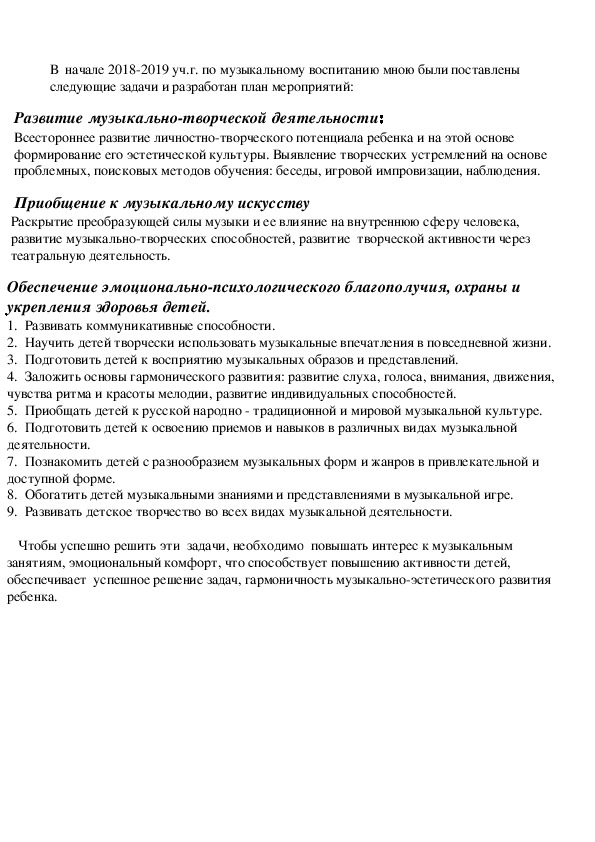 В начале 2018-2019 уч.г. по музыкальному воспитанию мною были поставлены следующие задачи и разработан план мероприятий:

Развитие музыкально-творческой деятельности:
Всестороннее развитие личностно-творческого потенциала ребенка и на этой основе формирование его эстетической культуры. Выявление творческих устремлений на основе проблемных, поисковых методов обучения: беседы, игровой импровизации, наблюдения.

Приобщение к музыкальному искусству
Раскрытие преобразующей силы музыки и ее влияние на внутреннюю сферу человека, развитие музыкально-творческих способностей, развитие творческой активности через театральную деятельность.

Обеспечение эмоционально-психологического благополучия, охраны и укрепления здоровья детей.
1. Развивать коммуникативные способности.
2. Научить детей творчески использовать музыкальные впечатления в повседневной жизни.
3. Подготовить детей к восприятию музыкальных образов и представлений.
4. Заложить основы гармонического развития: развитие слуха, голоса, внимания, движения, чувства ритма и красоты мелодии, развитие индивидуальных способностей.
5. Приобщать детей к русской народно - традиционной и мировой музыкальной культуре.
6. Подготовить детей к освоению приемов и навыков в различных видах музыкальной деятельности.
7. Познакомить детей с разнообразием музыкальных форм и жанров в привлекательной и доступной форме.
8. Обогатить детей музыкальными знаниями и представлениями в музыкальной игре.
9. Развивать детское творчество во всех видах музыкальной деятельности.

Чтобы успешно решить эти задачи, необходимо повышать интерес к музыкальным занятиям, эмоциональный комфорт, что способствует повышению активности детей, обеспечивает успешное решение задач, гармоничность музыкально-эстетического развития ребенка.